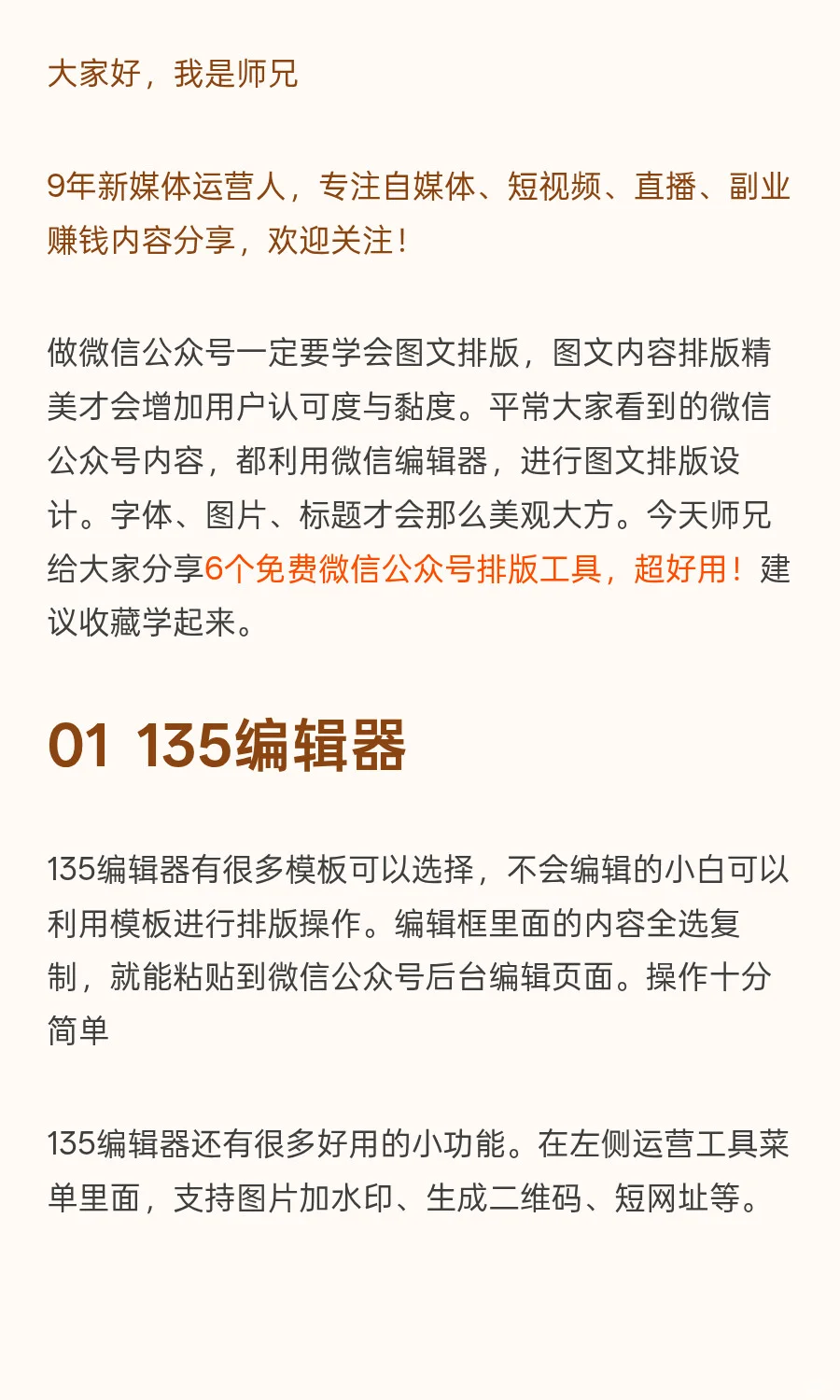 大家好，我是师兄

9年新媒体运营人，专注自媒体、短视频、直播、副业赚钱内容分享，欢迎关注！

做微信公众号一定要学会图文排版，图文内容排版精美才会增加用户认可度与黏度。平常大家看到的微信公众号内容，都利用微信编辑器，进行图文排版设计。字体、图片、标题才会那么美观大方。今天师兄给大家分享6个免费微信公众号排版工具，超好用！建议收藏学起来。

01 135编辑器

135编辑器有很多模板可以选择，不会编辑的小白可以利用模板进行排版操作。编辑框里面的内容全选复制，就能粘贴到微信公众号后台编辑页面。操作十分简单

135编辑器还有很多好用的小功能。在左侧运营工具菜单里面，支持图片加水印、生成二维码、短网址等。